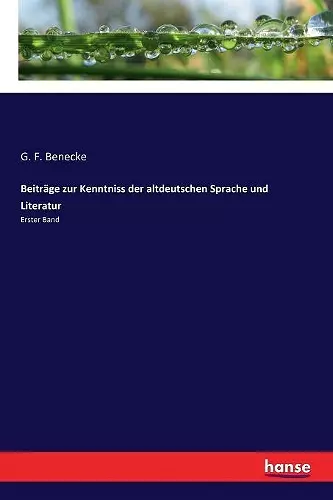 G. F. Benecke

Beiträge zur Kenntniss der altdeutschen Sprache und Literatur

Erster Band

hanse